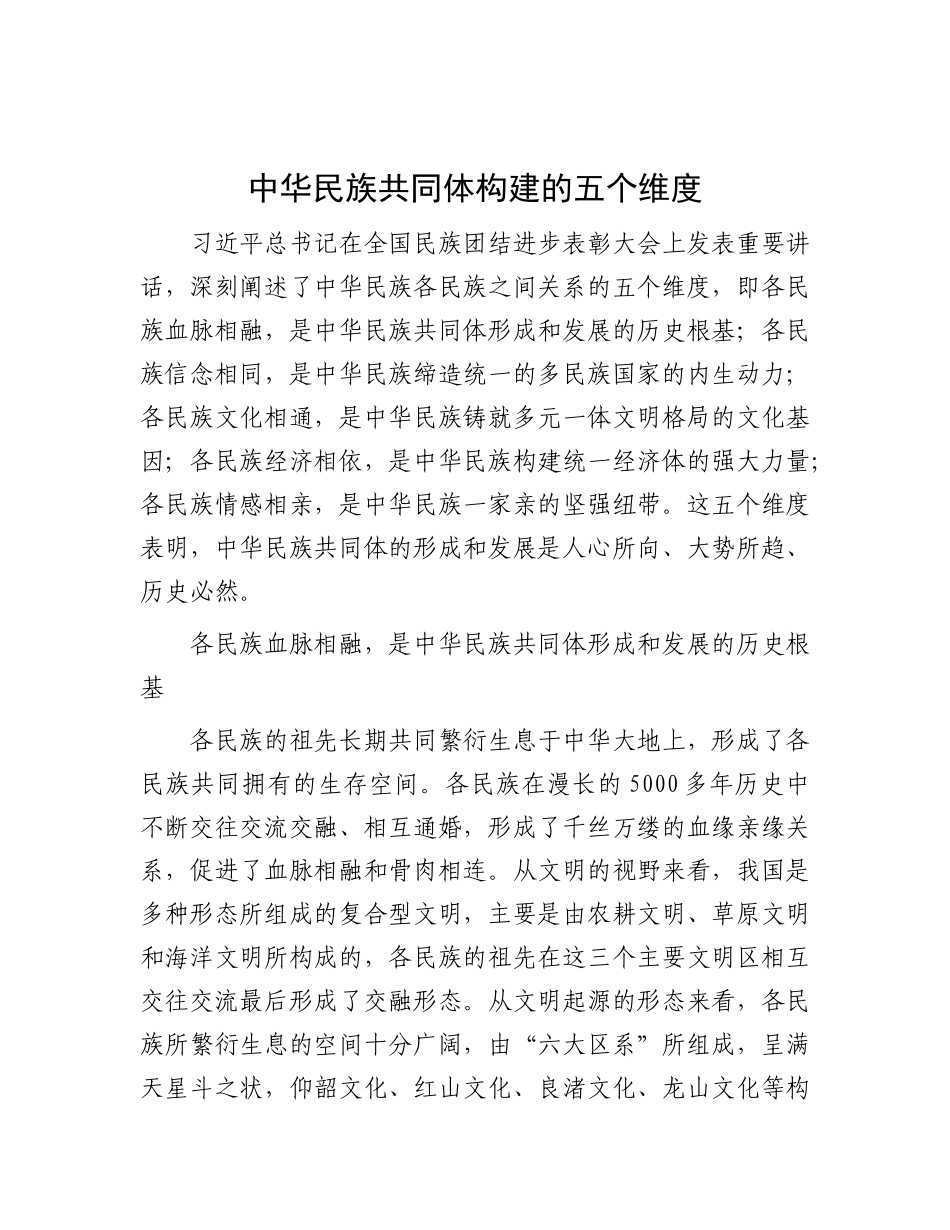 中华民族共同体构建的五个维度

习近平总书记在全国民族团结进步表彰大会上发表重要讲话，深刻阐述了中华民族各民族之间关系的五个维度，即各民族血脉相融，是中华民族共同体形成和发展的历史根基；各民族信念相同，是中华民族缔造统一的多民族国家的内生动力；各民族文化相通，是中华民族铸就多元一体文明格局的文化基因；各民族经济相依，是中华民族构建统一经济体的强大力量；各民族情感相亲，是中华民族一家亲的坚强纽带。这五个维度表明，中华民族共同体的形成和发展是人心所向、大势所趋、历史必然。

各民族血脉相融，是中华民族共同体形成和发展的历史根基

各民族的祖先长期共同繁衍生息于中华大地上，形成了各民族共同拥有的生存空间。各民族在漫长的5000多年历史中不断交往交流交融、相互通婚，形成了千丝万缕的血缘亲缘关系，促进了血脉相融和骨肉相连。从文明的视野来看，我国是多种形态所组成的复合型文明，主要是由农耕文明、草原文明和海洋文明所构成的，各民族的祖先在这三个主要文明区相互交往交流最后形成了交融形态。从文明起源的形态来看，各民族所繁衍生息的空间十分广阔，由“六大区系”所组成，呈满天星斗之状，仰韶文化、红山文化、良渚文化、龙山文化等构